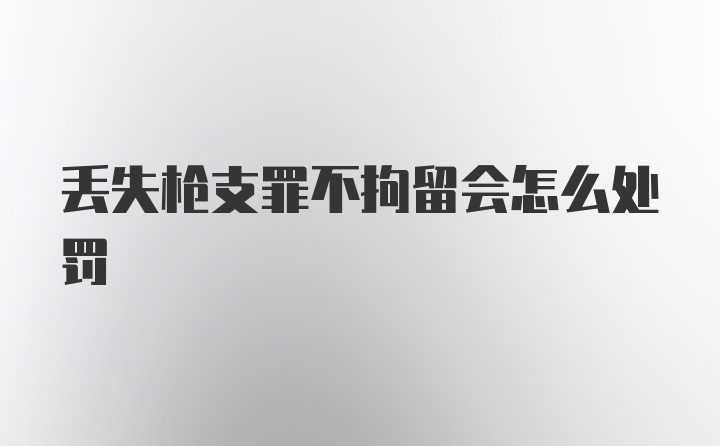 丢失枪支罪不拘留会怎么处罚